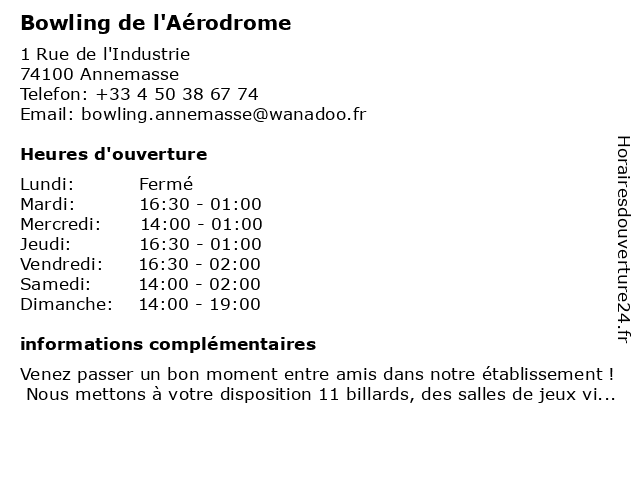 Bowling de l'Aérodrome

1 Rue de l'Industrie
74100 Annemasse
Telefon: +33 4 50 38 67 74
Email: bowling.annemasse@wanadoo.fr

Heures d'ouverture

| Lundi: | Fermé |
|---|---|
| Mardi: | 16:30 - 01:00 |
| Mercredi: | 14:00 - 01:00 |
| Jeudi: | 16:30 - 01:00 |
| Vendredi: | 16:30 - 02:00 |
| Samedi: | 14:00 - 02:00 |
| Dimanche: | 14:00 - 19:00 |

informations complémentaires

Venez passer un bon moment entre amis dans notre établissement ! Nous mettons à votre disposition 11 billards, des salles de jeux vi...

Horairesdouverture24.fr